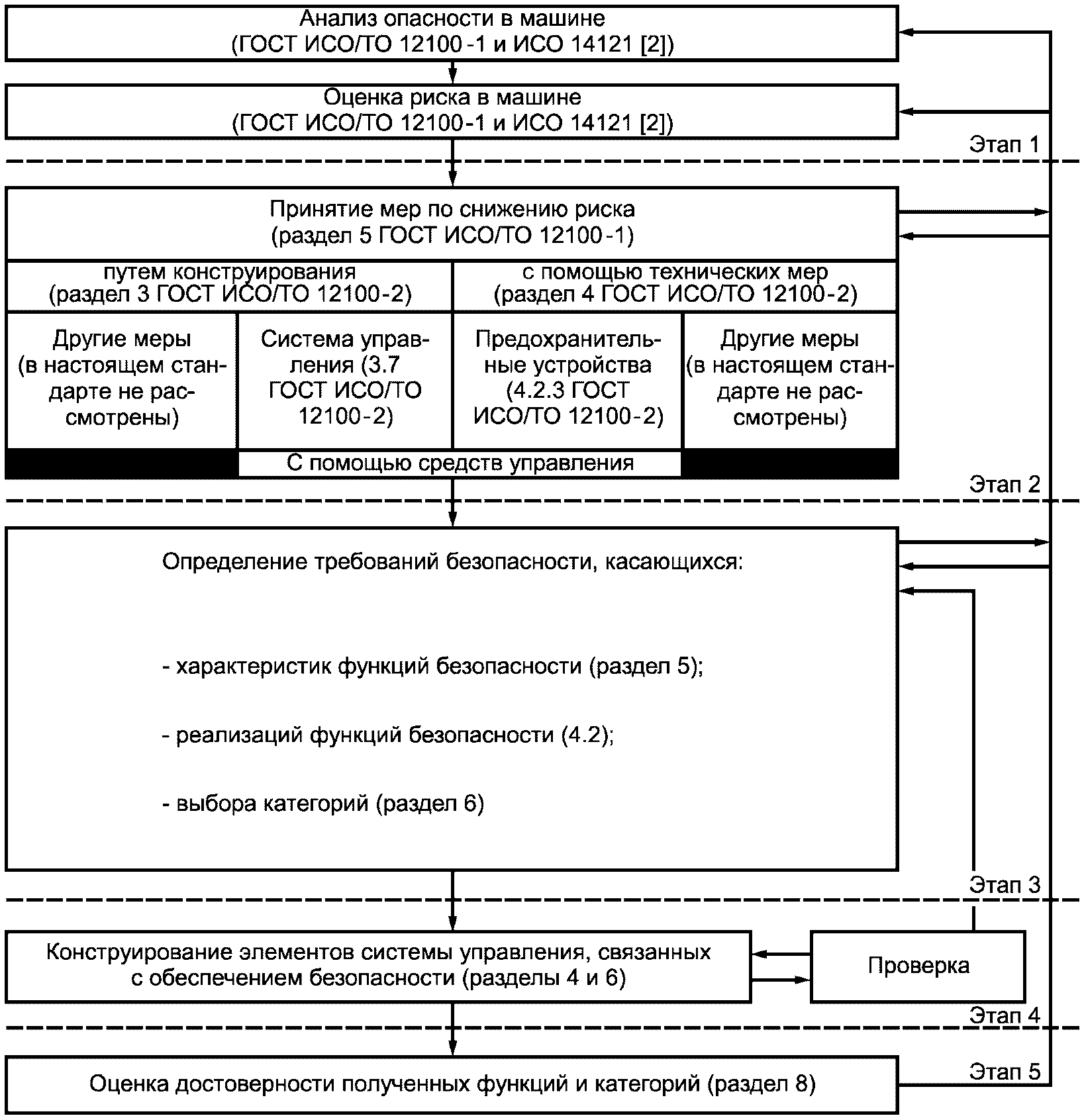 Анализ опасности в машине
(ГОСТ ИСО/ТО 12100-1 и ИСО 14121 [2])

Оценка риска в машине
(ГОСТ ИСО/ТО 12100-1 и ИСО 14121 [2])

Этап 1

Принятие мер по снижению риска
(раздел 5 ГОСТ ИСО/ТО 12100-1)

путем конструирования
(раздел 3 ГОСТ ИСО/ТО 12100-2)

с помощью технических мер
(раздел 4 ГОСТ ИСО/ТО 12100-2)

Другие меры (в настоящем стандарте не рассмотрены)

Система управления (3.7 ГОСТ ИСО/ТО 12100-2)

Предохранительные устройства (4.2.3 ГОСТ ИСО/ТО 12100-2)

Другие меры (в настоящем стандарте не рассмотрены)

С помощью средств управления

Этап 2

Определение требований безопасности, касающихся:

- характеристик функций безопасности (раздел 5);

- реализаций функций безопасности (4.2);

- выбора категорий (раздел 6)

Этап 3

Конструирование элементов системы управления, связанных с обеспечением безопасности (разделы 4 и 6)

Проверка

Этап 4

Оценка достоверности полученных функций и категорий (раздел 8)

Этап 5